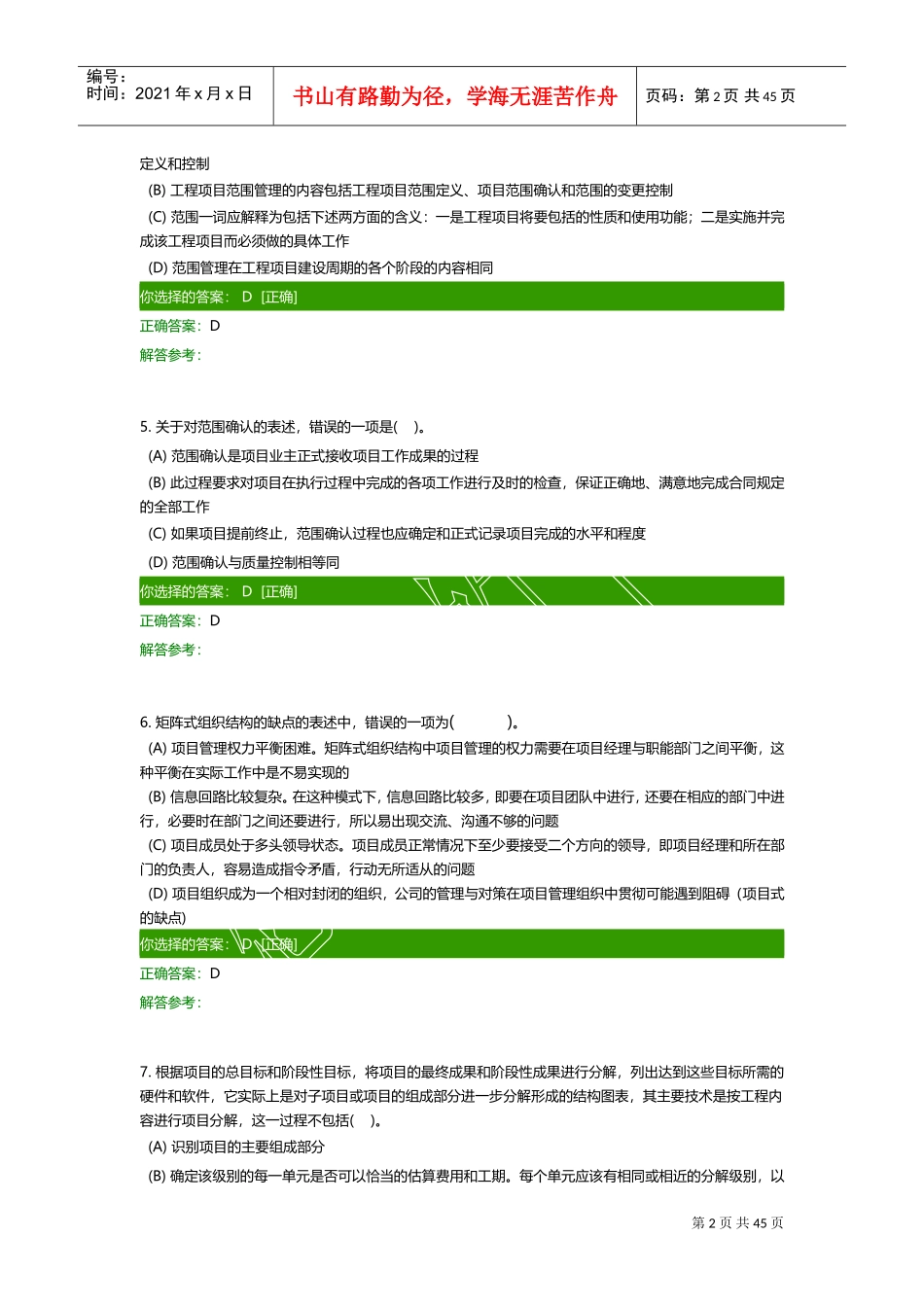 编号：
时间：2021 年 x 月 x 日

书山有路勤为径，学海无涯苦作舟

页码：第 2 页 共 45 页

定义和控制
(B) 工程项目范围管理的内容包括工程项目范围定义、项目范围确认和范围的变更控制
(C) 范围一词应解释为包括下述两方面的含义：一是工程项目将要包括的性质和使用功能；二是实施并完成该工程项目而必须做的具体工作
(D) 范围管理在工程项目建设周期的各个阶段的内容相同
你选择的答案： D [正确]
正确答案：D
解答参考：

5. 关于对范围确认的表述，错误的一项是( )。
(A) 范围确认是项目业主正式接收项目工作成果的过程
(B) 此过程要求对项目在执行过程中完成的各项工作进行及时的检查，保证正确地、满意地完成合同规定的全部工作
(C) 如果项目提前终止，范围确认过程也应确定和正式记录项目完成的水平和程度
(D) 范围确认与质量控制相等同
你选择的答案： D [正确]
正确答案：D
解答参考：

6. 矩阵式组织结构的缺点的表述中，错误的一项为( )。
(A) 项目管理权力平衡困难。矩阵式组织结构中项目管理的权力需要在项目经理与职能部门之间平衡，这种平衡在实际工作中是不易实现的
(B) 信息回路比较复杂。在这种模式下，信息回路比较多，即要在项目团队中进行，还要在相应的部门中进行，必要时在部门之间还要进行，所以易出现交流、沟通不够的问题
(C) 项目成员处于多头领导状态。项目成员正常情况下至少要接受二个方向的领导，即项目经理和所在部门的负责人，容易造成指令矛盾，行动无所适从的问题
(D) 项目组织成为一个相对封闭的组织，公司的管理与对策在项目管理组织中贯彻可能遇到阻碍（项目式的缺点）
你选择的答案： D [正确]
正确答案：D
解答参考：

7. 根据项目的总目标和阶段性目标，将项目的最终成果和阶段性成果进行分解，列出达到这些目标所需的硬件和软件，它实际上是对子项目或项目的组成部分进一步分解形成的结构图表，其主要技术是按工程内容进行项目分解，这一过程不包括( )。
(A) 识别项目的主要组成部分
(B) 确定该级别的每一单元是否可以恰当的估算费用和工期。每个单元应该有相同或相近的分解级别，以

第 2 页 共 45 页